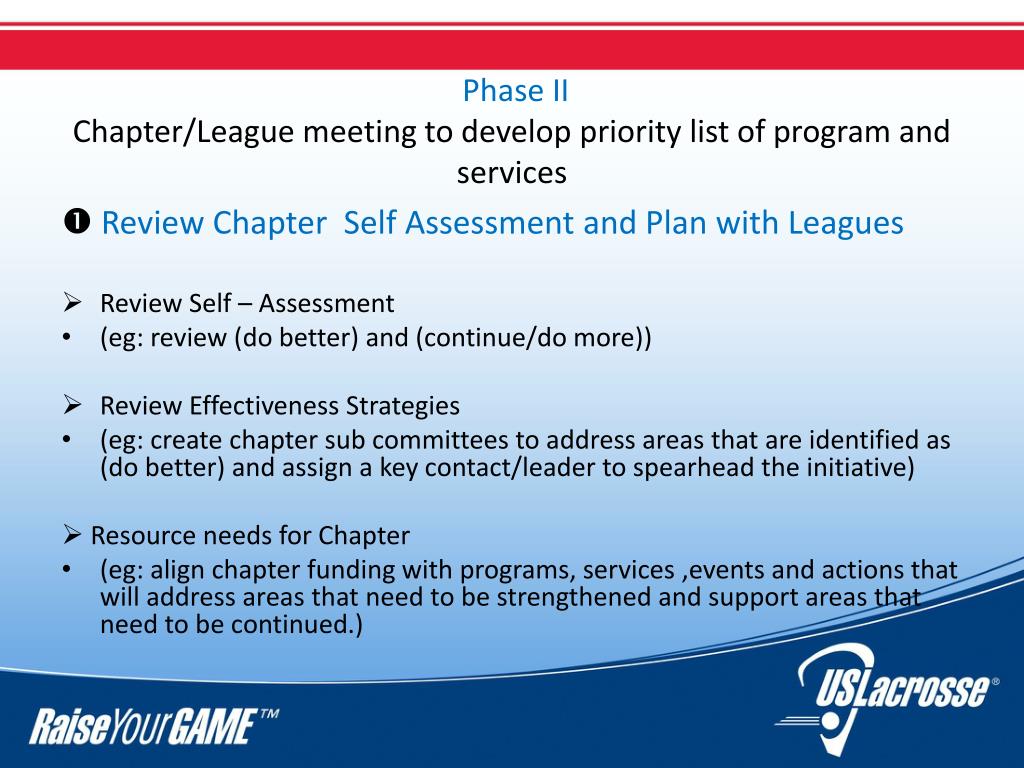 Phase II
Chapter/League meeting to develop priority list of program and services

❶ Review Chapter  Self Assessment and Plan with Leagues

➢ Review Self – Assessment
• (eg: review (do better) and (continue/do more))

➢ Review Effectiveness Strategies
• (eg: create chapter sub committees to address areas that are identified as (do better) and assign a key contact/leader to spearhead the initiative)

➢ Resource needs for Chapter
• (eg: align chapter funding with programs, services ,events and actions that will address areas that need to be strengthened and support areas that need to be continued.)

RaiseYourGAME™

USLacrosse®